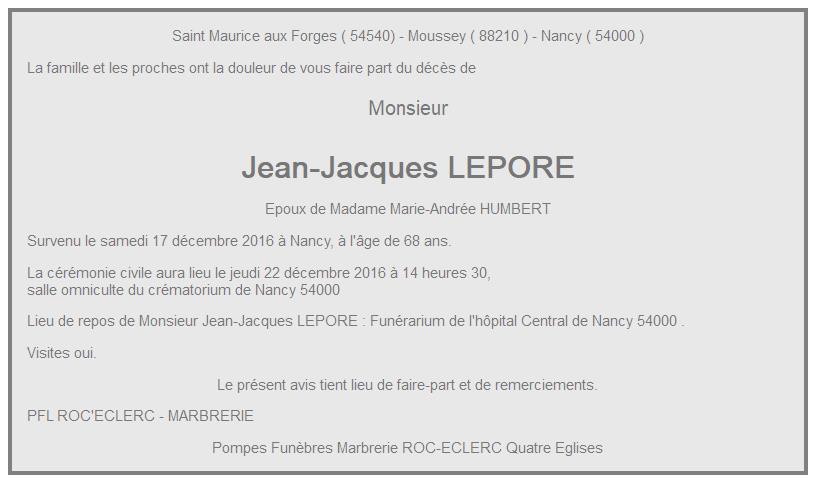 Saint Maurice aux Forges ( 54540) - Moussey ( 88210 ) - Nancy ( 54000 )

La famille et les proches ont la douleur de vous faire part du décès de

Monsieur

Jean-Jacques LEPORE

Epoux de Madame Marie-Andrée HUMBERT

Survenu le samedi 17 décembre 2016 à Nancy, à l'âge de 68 ans.

La cérémonie civile aura lieu le jeudi 22 décembre 2016 à 14 heures 30,
salle omniculte du crématorium de Nancy 54000

Lieu de repos de Monsieur Jean-Jacques LEPORE : Funérarium de l'hôpital Central de Nancy 54000 .

Visites oui.

Le présent avis tient lieu de faire-part et de remerciements.

PFL ROC'ECLERC - MARBRERIE

Pompes Funèbres Marbrerie ROC-ECLERC Quatre Eglises